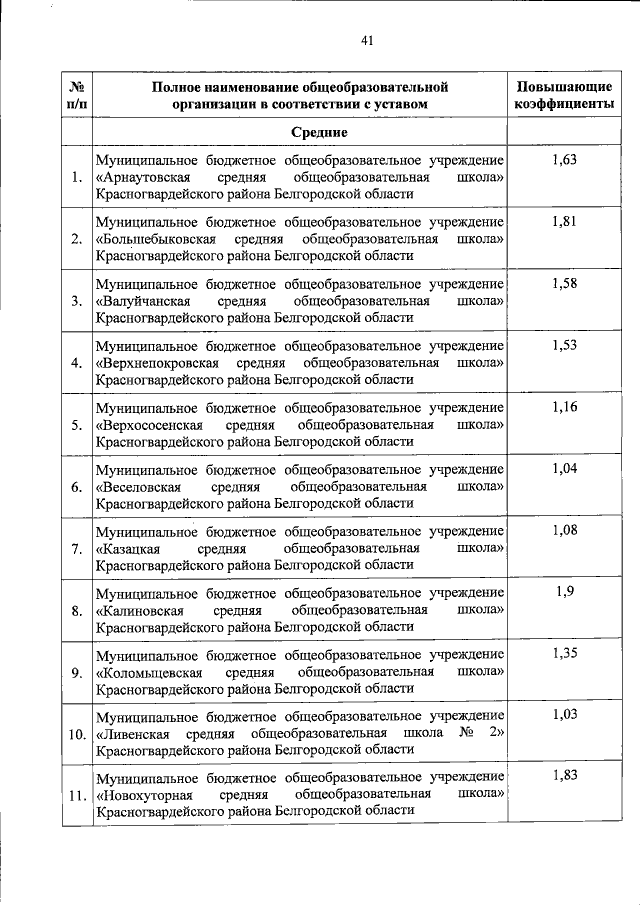 41

| № п/п | Полное наименование общеобразовательной организации в соответствии с уставом | Повышающие коэффициенты |
|---|---|---|
| | Средние | |
| 1. | Муниципальное бюджетное общеобразовательное учреждение «Арнаутовская средняя общеобразовательная школа» Красногвардейского района Белгородской области | 1,63 |
| 2. | Муниципальное бюджетное общеобразовательное учреждение «Большебыковская средняя общеобразовательная школа» Красногвардейского района Белгородской области | 1,81 |
| 3. | Муниципальное бюджетное общеобразовательное учреждение «Валуйчанская средняя общеобразовательная школа» Красногвардейского района Белгородской области | 1,58 |
| 4. | Муниципальное бюджетное общеобразовательное учреждение «Верхнепокровская средняя общеобразовательная школа» Красногвардейского района Белгородской области | 1,53 |
| 5. | Муниципальное бюджетное общеобразовательное учреждение «Верхососенская средняя общеобразовательная школа» Красногвардейского района Белгородской области | 1,16 |
| 6. | Муниципальное бюджетное общеобразовательное учреждение «Веселовская средняя общеобразовательная школа» Красногвардейского района Белгородской области | 1,04 |
| 7. | Муниципальное бюджетное общеобразовательное учреждение «Казацкая средняя общеобразовательная школа» Красногвардейского района Белгородской области | 1,08 |
| 8. | Муниципальное бюджетное общеобразовательное учреждение «Калиновская средняя общеобразовательная школа» Красногвардейского района Белгородской области | 1,9 |
| 9. | Муниципальное бюджетное общеобразовательное учреждение «Коломыцевская средняя общеобразовательная школа» Красногвардейского района Белгородской области | 1,35 |
| 10. | Муниципальное бюджетное общеобразовательное учреждение «Ливенская средняя общеобразовательная школа № 2» Красногвардейского района Белгородской области | 1,03 |
| 11. | Муниципальное бюджетное общеобразовательное учреждение «Новохуторная средняя общеобразовательная школа» Красногвардейского района Белгородской области | 1,83 |